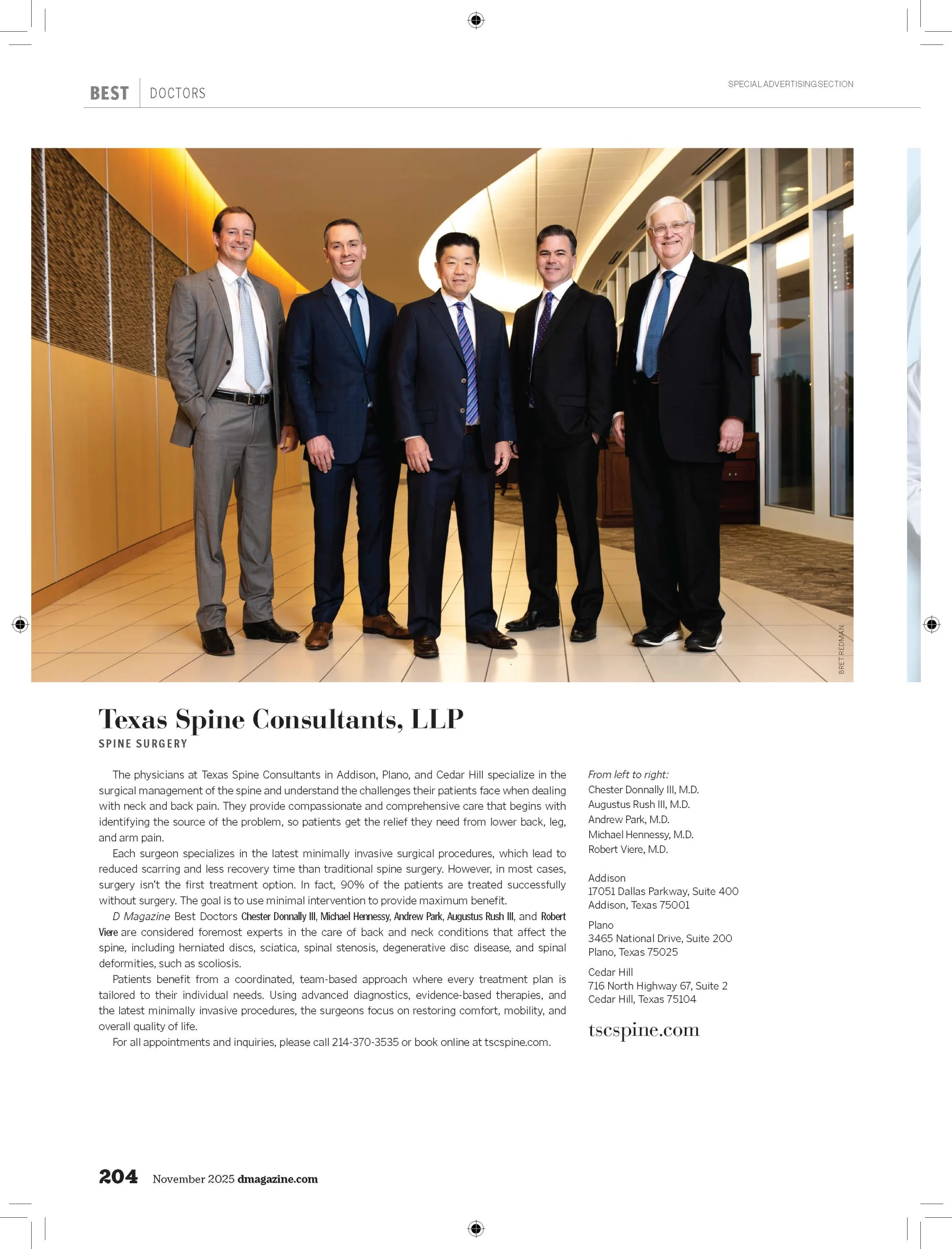 BEST DOCTORS

SPECIAL ADVERTISING SECTION

BRET REDMAN

Texas Spine Consultants, LLP

SPINE SURGERY

The physicians at Texas Spine Consultants in Addison, Plano, and Cedar Hill specialize in the surgical management of the spine and understand the challenges their patients face when dealing with neck and back pain. They provide compassionate and comprehensive care that begins with identifying the source of the problem, so patients get the relief they need from lower back, leg, and arm pain.

Each surgeon specializes in the latest minimally invasive surgical procedures, which lead to reduced scarring and less recovery time than traditional spine surgery. However, in most cases, surgery isn't the first treatment option. In fact, 90% of the patients are treated successfully without surgery. The goal is to use minimal intervention to provide maximum benefit.

D Magazine Best Doctors Chester Donnally III, Michael Hennessy, Andrew Park, Augustus Rush III, and Robert Viere are considered foremost experts in the care of back and neck conditions that affect the spine, including herniated discs, sciatica, spinal stenosis, degenerative disc disease, and spinal deformities, such as scoliosis.

Patients benefit from a coordinated, team-based approach where every treatment plan is tailored to their individual needs. Using advanced diagnostics, evidence-based therapies, and the latest minimally invasive procedures, the surgeons focus on restoring comfort, mobility, and overall quality of life.

For all appointments and inquiries, please call 214-370-3535 or book online at tscspine.com.

From left to right:
Chester Donnally III, M.D.
Augustus Rush III, M.D.
Andrew Park, M.D.
Michael Hennessy, M.D.
Robert Viere, M.D.

Addison
17051 Dallas Parkway, Suite 400
Addison, Texas 75001

Plano
3465 National Drive, Suite 200
Plano, Texas 75025

Cedar Hill
716 North Highway 67, Suite 2
Cedar Hill, Texas 75104

tscspine.com

204 November 2025 dmagazine.com